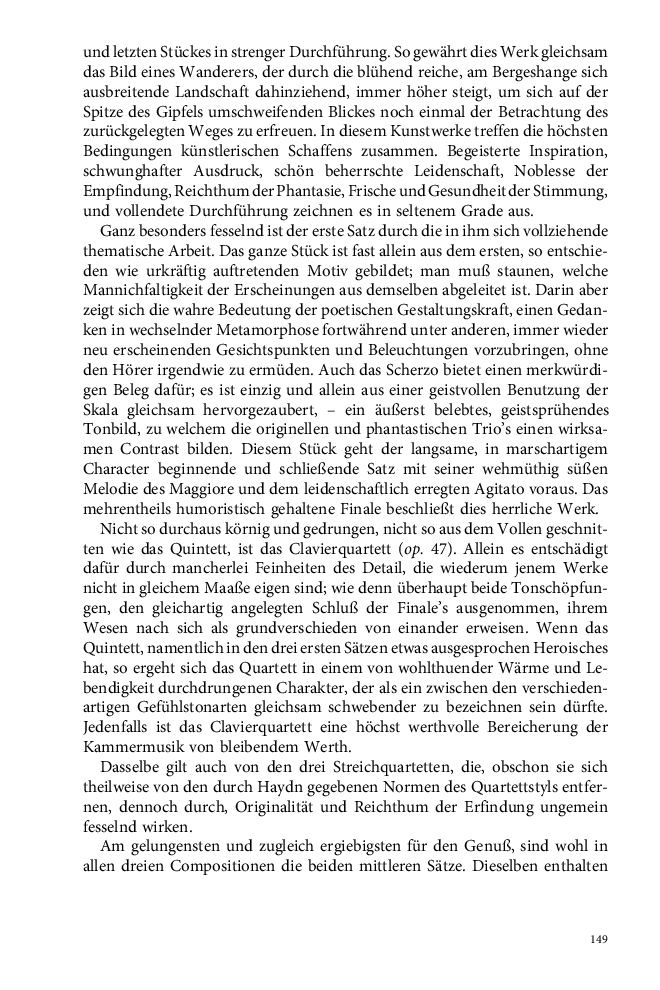 und letzten Stückes in strenger Durchführung. So gewährt dies Werk gleichsam das Bild eines Wanderers, der durch die blühend reiche, am Bergeshange sich ausbreitende Landschaft dahinziehend, immer höher steigt, um sich auf der Spitze des Gipfels umschweifenden Blickes noch einmal der Betrachtung des zurückgelegten Weges zu erfreuen. In diesem Kunstwerke treffen die höchsten Bedingungen künstlerischen Schaffens zusammen. Begeisterte Inspiration, schwunghafter Ausdruck, schön beherrschte Leidenschaft, Noblesse der Empfindung, Reichthum der Phantasie, Frische und Gesundheit der Stimmung, und vollendete Durchführung zeichnen es in seltenem Grade aus.

Ganz besonders fesselnd ist der erste Satz durch die in ihm sich vollziehende thematische Arbeit. Das ganze Stück ist fast allein aus dem ersten, so entschieden wie urkräftig auftretenden Motiv gebildet; man muß staunen, welche Mannichfaltigkeit der Erscheinungen aus demselben abgeleitet ist. Darin aber zeigt sich die wahre Bedeutung der poetischen Gestaltungskraft, einen Gedanken in wechselnder Metamorphose fortwährend unter anderen, immer wieder neu erscheinenden Gesichtspunkten und Beleuchtungen vorzubringen, ohne den Hörer irgendwie zu ermüden. Auch das Scherzo bietet einen merkwürdigen Beleg dafür; es ist einzig und allein aus einer geistvollen Benutzung der Skala gleichsam hervorgezaubert, – ein äußerst belebtes, geistsprühendes Tonbild, zu welchem die originellen und phantastischen Trio's einen wirksamen Contrast bilden. Diesem Stück geht der langsame, in marschartigem Character beginnende und schließende Satz mit seiner wehmüthig süßen Melodie des Maggiore und dem leidenschaftlich erregten Agitato voraus. Das mehrentheils humoristisch gehaltene Finale beschließt dies herrliche Werk.

Nicht so durchaus körnig und gedrungen, nicht so aus dem Vollen geschnitten wie das Quintett, ist das Clavierquartett (op. 47). Allein es entschädigt dafür durch mancherlei Feinheiten des Detail, die wiederum jenem Werke nicht in gleichem Maaße eigen sind; wie denn überhaupt beide Tonschöpfungen, den gleichartig angelegten Schluß der Finale's ausgenommen, ihrem Wesen nach sich als grundverschieden von einander erweisen. Wenn das Quintett, namentlich in den drei ersten Sätzen etwas ausgesprochen Heroisches hat, so ergeht sich das Quartett in einem von wohlthuender Wärme und Lebendigkeit durchdrungenen Charakter, der als ein zwischen den verschiedenartigen Gefühlstonarten gleichsam schwebender zu bezeichnen sein dürfte. Jedenfalls ist das Clavierquartett eine höchst werthvolle Bereicherung der Kammermusik von bleibendem Werth.

Dasselbe gilt auch von den drei Streichquartetten, die, obschon sie sich theilweise von den durch Haydn gegebenen Normen des Quartettstyls entfernen, dennoch durch, Originalität und Reichthum der Erfindung ungemein fesselnd wirken.

Am gelungensten und zugleich ergiebigsten für den Genuß, sind wohl in allen dreien Compositionen die beiden mittleren Sätze. Dieselben enthalten

149